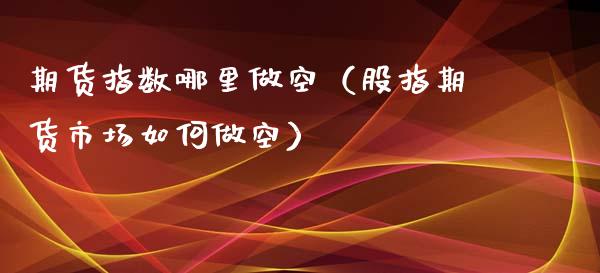 期货指数哪里做空（股指期货市场如何做空）